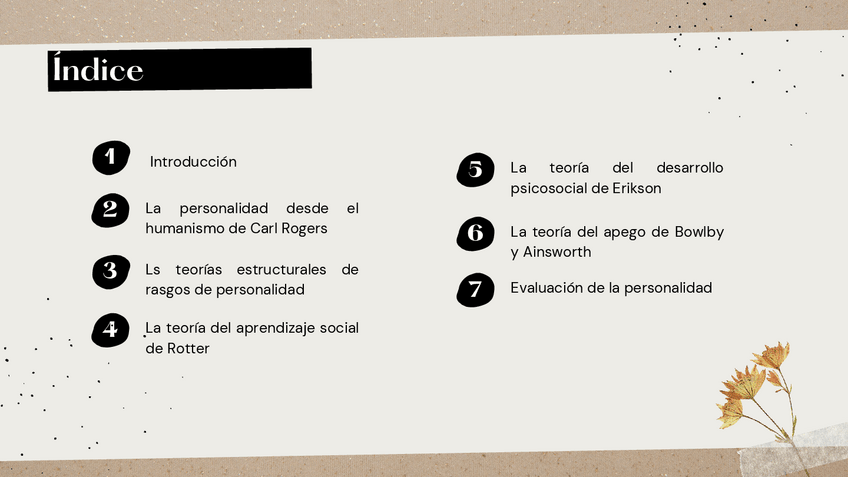 Índice

1
Introducción

2
La personalidad desde el humanismo de Carl Rogers

3
Ls teorías estructurales de rasgos de personalidad

4
La teoría del aprendizaje social de Rotter

5
La teoría del desarrollo psicosocial de Erikson

6
La teoría del apego de Bowlby y Ainsworth

7
Evaluación de la personalidad